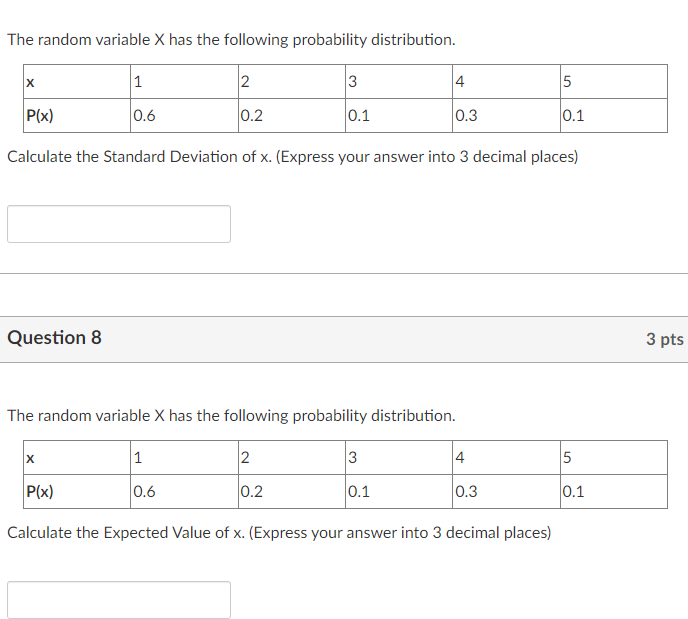 The random variable X has the following probability distribution.

| x | 1 | 2 | 3 | 4 | 5 |
|---|---|---|---|---|---|
| P(x) | 0.6 | 0.2 | 0.1 | 0.3 | 0.1 |

Calculate the Standard Deviation of x. (Express your answer into 3 decimal places)

Question 8

3 pts

The random variable X has the following probability distribution.

| x | 1 | 2 | 3 | 4 | 5 |
|---|---|---|---|---|---|
| P(x) | 0.6 | 0.2 | 0.1 | 0.3 | 0.1 |

Calculate the Expected Value of x. (Express your answer into 3 decimal places)